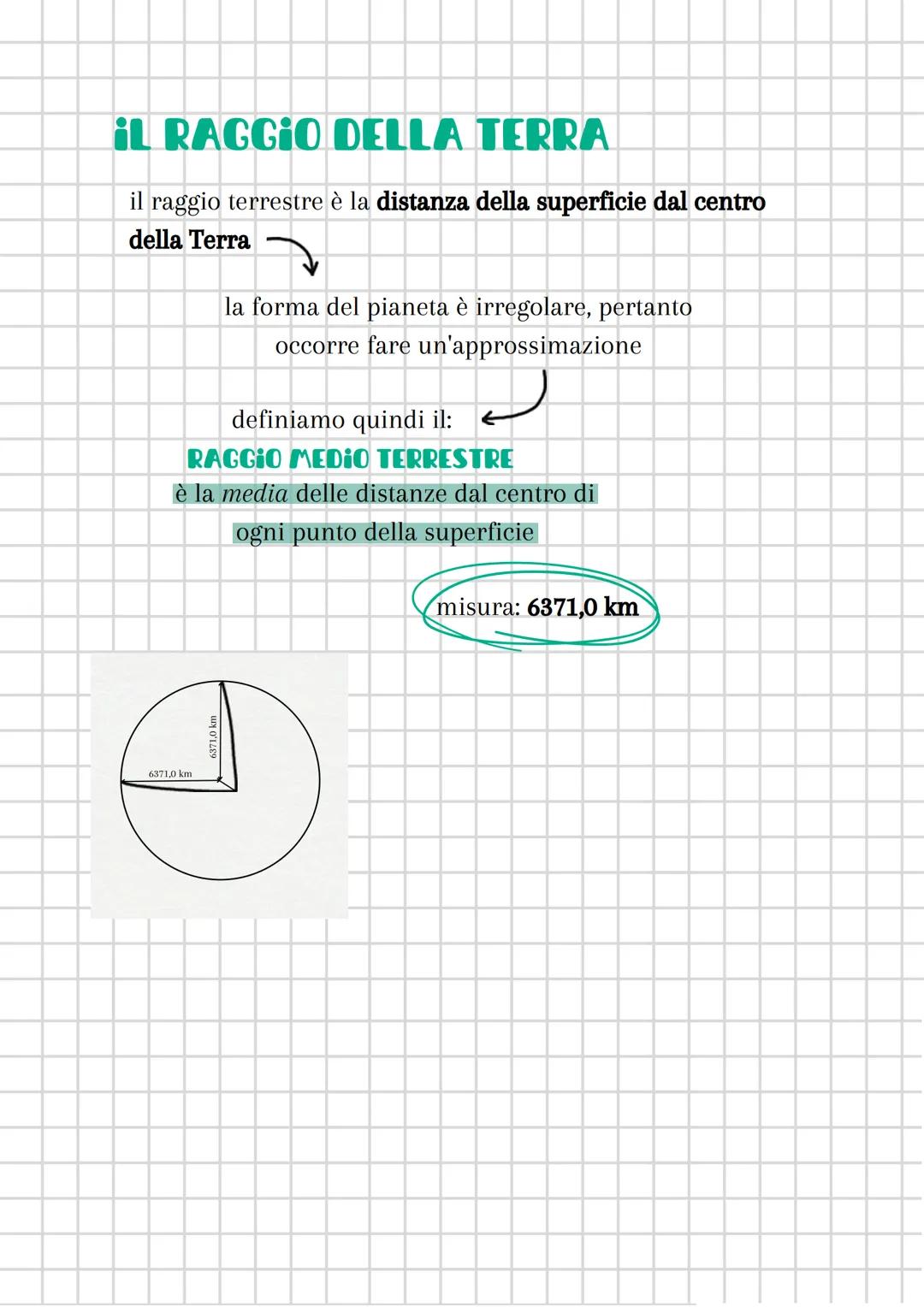 iL RAGGiO DELLA TERRA

il raggio terrestre è la distanza della superficie dal centro della Terra

la forma del pianeta è irregolare, pertanto occorre fare un'approssimazione

definiamo quindi il:
RAGGiO MEDiO TERRESTRE
è la media delle distanze dal centro di ogni punto della superficie

misura: 6371,0 km

6371,0 km
6371,0 km